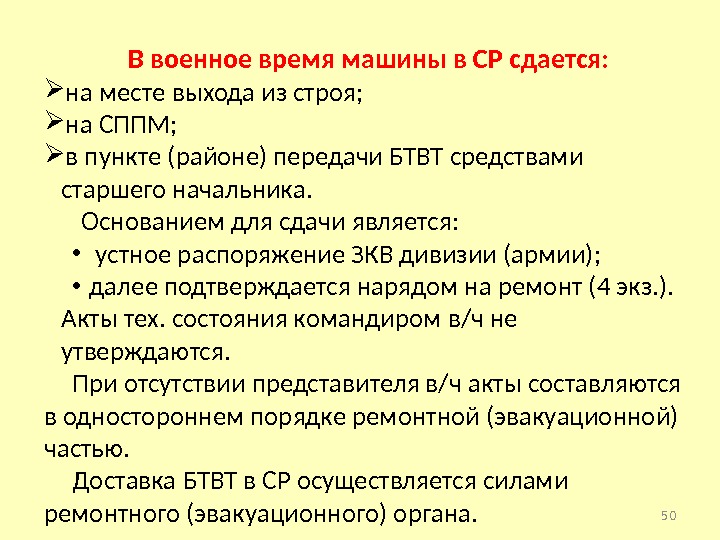 В военное время машины в СР сдается:
➢на месте выхода из строя;
➢на СППМ;
➢в пункте (районе) передачи БТВТ средствами старшего начальника.

Основанием для сдачи является:
• устное распоряжение ЗКВ дивизии (армии);
• далее подтверждается нарядом на ремонт (4 экз.).
Акты тех. состояния командиром в/ч не утверждаются.

При отсутствии представителя в/ч акты составляются в одностороннем порядке ремонтной (эвакуационной) частью.

Доставка БТВТ в СР осуществляется силами ремонтного (эвакуационного) органа.

50